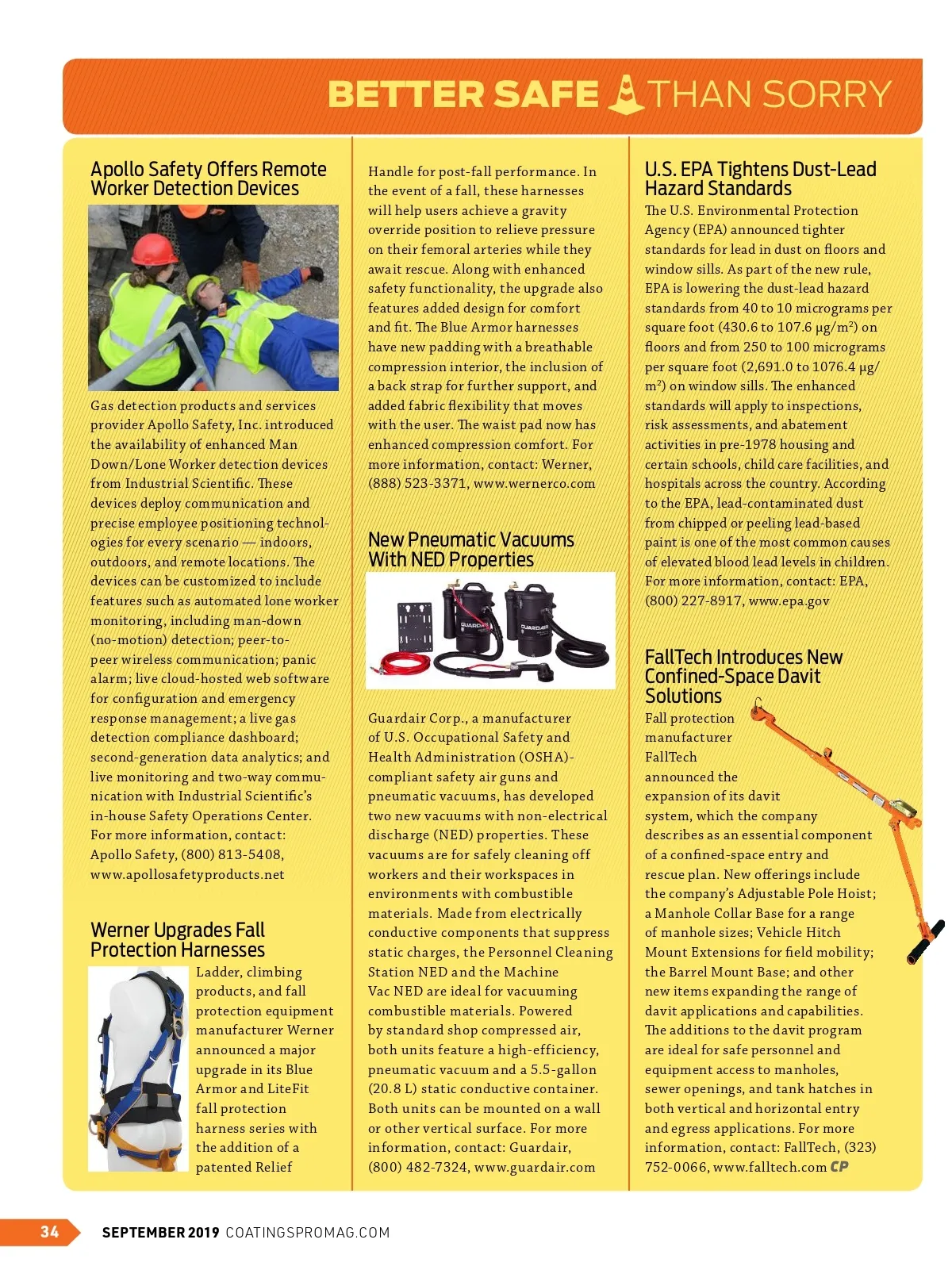 BETTER SAFE THAN SORRY

Apollo Safety Offers Remote Worker Detection Devices

Gas detection products and services provider Apollo Safety, Inc. introduced the availability of enhanced Man Down/Lone Worker detection devices from Industrial Scientific. These devices deploy communication and precise employee positioning technologies for every scenario — indoors, outdoors, and remote locations. The devices can be customized to include features such as automated lone worker monitoring, including man-down (no-motion) detection; peer-to-peer wireless communication; panic alarm; live cloud-hosted web software for configuration and emergency response management; a live gas detection compliance dashboard; second-generation data analytics; and live monitoring and two-way communication with Industrial Scientific's in-house Safety Operations Center. For more information, contact: Apollo Safety, (800) 813-5408, www.apollosafetyproducts.net

Werner Upgrades Fall Protection Harnesses

Ladder, climbing products, and fall protection equipment manufacturer Werner announced a major upgrade in its Blue Armor and LiteFit fall protection harness series with the addition of a patented Relief Handle for post-fall performance. In the event of a fall, these harnesses will help users achieve a gravity override position to relieve pressure on their femoral arteries while they await rescue. Along with enhanced safety functionality, the upgrade also features added design for comfort and fit. The Blue Armor harnesses have new padding with a breathable compression interior, the inclusion of a back strap for further support, and added fabric flexibility that moves with the user. The waist pad now has enhanced compression comfort. For more information, contact: Werner, (888) 523-3371, www.wernerco.com

New Pneumatic Vacuums With NED Properties

GUARDAIR

GUARDAIR

Guardair Corp., a manufacturer of U.S. Occupational Safety and Health Administration (OSHA)-compliant safety air guns and pneumatic vacuums, has developed two new vacuums with non-electrical discharge (NED) properties. These vacuums are for safely cleaning off workers and their workspaces in environments with combustible materials. Made from electrically conductive components that suppress static charges, the Personnel Cleaning Station NED and the Machine Vac NED are ideal for vacuuming combustible materials. Powered by standard shop compressed air, both units feature a high-efficiency, pneumatic vacuum and a 5.5-gallon (20.8 L) static conductive container. Both units can be mounted on a wall or other vertical surface. For more information, contact: Guardair, (800) 482-7324, www.guardair.com

U.S. EPA Tightens Dust-Lead Hazard Standards

The U.S. Environmental Protection Agency (EPA) announced tighter standards for lead in dust on floors and window sills. As part of the new rule, EPA is lowering the dust-lead hazard standards from 40 to 10 micrograms per square foot (430.6 to 107.6 μg/m$^2$) on floors and from 250 to 100 micrograms per square foot (2,691.0 to 1076.4 μg/m$^2$) on window sills. The enhanced standards will apply to inspections, risk assessments, and abatement activities in pre-1978 housing and certain schools, child care facilities, and hospitals across the country. According to the EPA, lead-contaminated dust from chipped or peeling lead-based paint is one of the most common causes of elevated blood lead levels in children. For more information, contact: EPA, (800) 227-8917, www.epa.gov

FallTech Introduces New Confined-Space Davit Solutions

Fall protection manufacturer FallTech announced the expansion of its davit system, which the company describes as an essential component of a confined-space entry and rescue plan. New offerings include the company's Adjustable Pole Hoist; a Manhole Collar Base for a range of manhole sizes; Vehicle Hitch Mount Extensions for field mobility; the Barrel Mount Base; and other new items expanding the range of davit applications and capabilities. The additions to the davit program are ideal for safe personnel and equipment access to manholes, sewer openings, and tank hatches in both vertical and horizontal entry and egress applications. For more information, contact: FallTech, (323) 752-0066, www.falltech.com CP

34 SEPTEMBER 2019 COATINGSPROMAG.COM